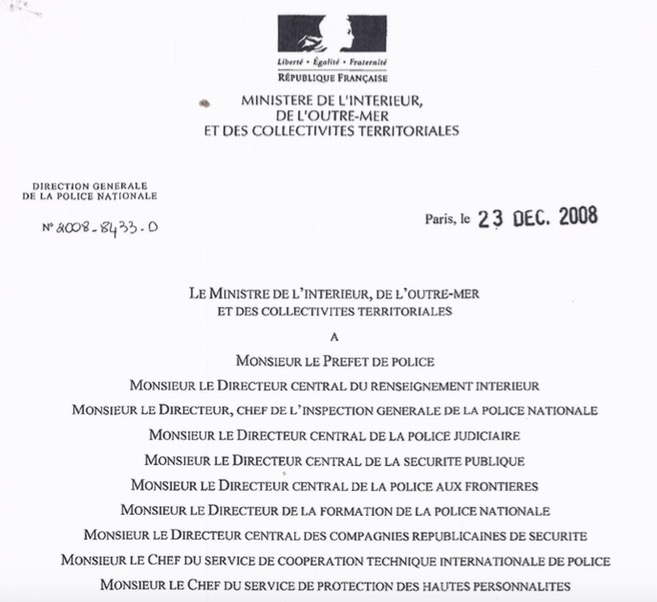 Liberté • Égalité • Fraternité
RÉPUBLIQUE FRANÇAISE

MINISTERE DE L'INTERIEUR,
DE L'OUTRE-MER
ET DES COLLECTIVITES TERRITORIALES

DIRECTION GENERALE
DE LA POLICE NATIONALE

N° 2008-8433-D

Paris, le 23 DEC. 2008

LE MINISTRE DE L'INTERIEUR, DE L'OUTRE-MER
ET DES COLLECTIVITES TERRITORIALES

A

MONSIEUR LE PREFET DE POLICE
MONSIEUR LE DIRECTEUR CENTRAL DU RENSEIGNEMENT INTERIEUR
MONSIEUR LE DIRECTEUR, CHEF DE L'INSPECTION GENERALE DE LA POLICE NATIONALE
MONSIEUR LE DIRECTEUR CENTRAL DE LA POLICE JUDICIAIRE
MONSIEUR LE DIRECTEUR CENTRAL DE LA SECURITE PUBLIQUE
MONSIEUR LE DIRECTEUR CENTRAL DE LA POLICE AUX FRONTIERES
MONSIEUR LE DIRECTEUR DE LA FORMATION DE LA POLICE NATIONALE
MONSIEUR LE DIRECTEUR CENTRAL DES COMPAGNIES REPUBLICAINES DE SECURITE
MONSIEUR LE CHEF DU SERVICE DE COOPERATION TECHNIQUE INTERNATIONALE DE POLICE
MONSIEUR LE CHEF DU SERVICE DE PROTECTION DES HAUTES PERSONNALITES